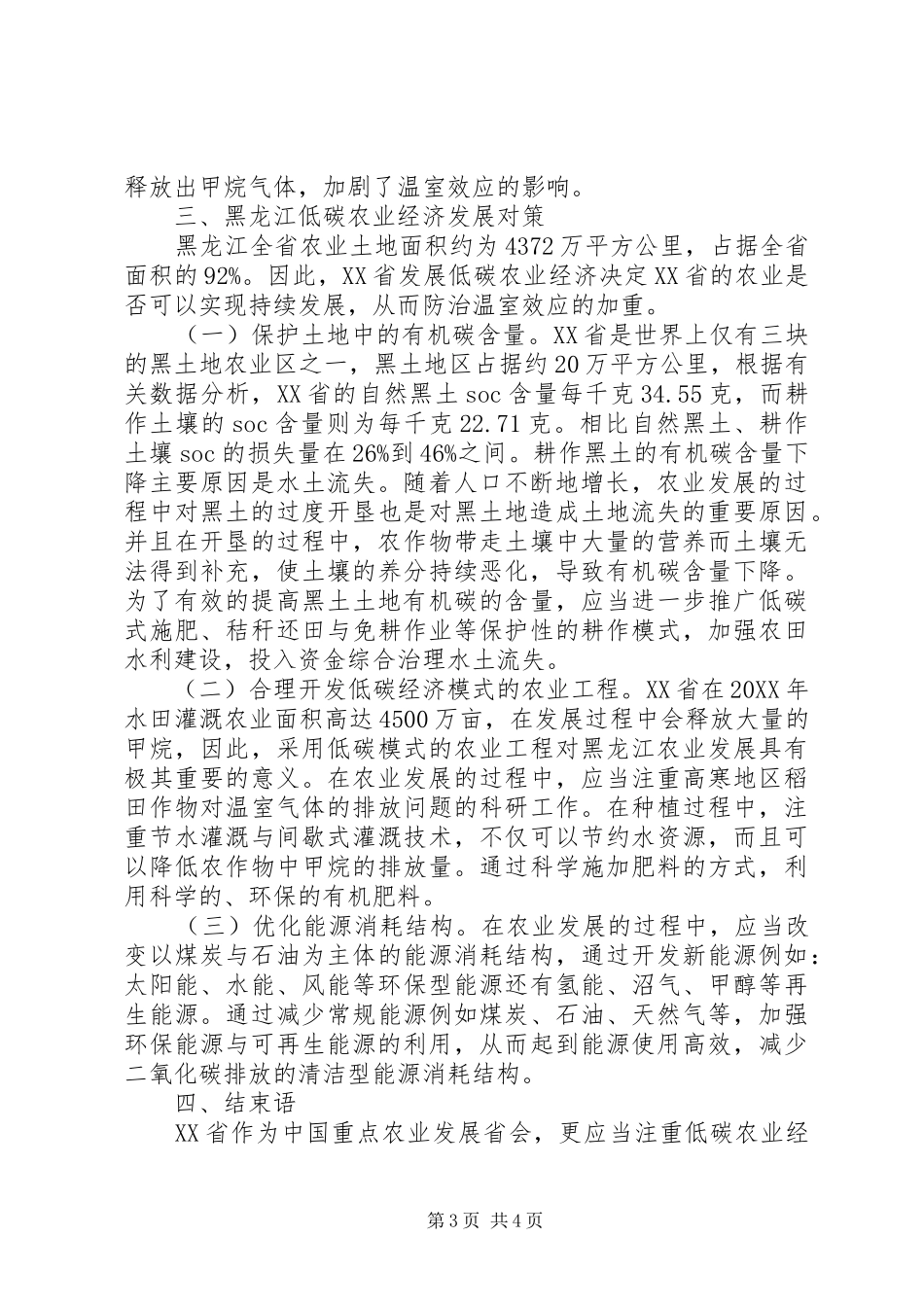 释放出甲烷气体，加剧了温室效应的影响。

三、黑龙江低碳农业经济发展对策

黑龙江全省农业土地面积约为4372万平方公里，占据全省面积的92%。因此，XX省发展低碳农业经济决定XX省的农业是否可以实现持续发展，从而防治温室效应的加重。

（一）保护土地中的有机碳含量。XX省是世界上仅有三块的黑土地农业区之一，黑土地区占据约20万平方公里，根据有关数据分析，XX省的自然黑土soc含量每千克34.55克，而耕作土壤的soc含量则为每千克22.71克。相比自然黑土、耕作土壤soc的损失量在26%到46%之间。耕作黑土的有机碳含量下降主要原因是水土流失。随着人口不断地增长，农业发展的过程中对黑土的过度开垦也是对黑土地造成土地流失的重要原因。并且在开垦的过程中，农作物带走土壤中大量的营养而土壤无法得到补充，使土壤的养分持续恶化，导致有机碳含量下降。为了有效的提高黑土土地有机碳的含量，应当进一步推广低碳式施肥、秸秆还田与免耕作业等保护性的耕作模式，加强农田水利建设，投入资金综合治理水土流失。

（二）合理开发低碳经济模式的农业工程。XX省在20XX年水田灌溉农业面积高达4500万亩，在发展过程中会释放大量的甲烷，因此，采用低碳模式的农业工程对黑龙江农业发展具有极其重要的意义。在农业发展的过程中，应当注重高寒地区稻田作物对温室气体的排放问题的科研工作。在种植过程中，注重节水灌溉与间歇式灌溉技术，不仅可以节约水资源，而且可以降低农作物中甲烷的排放量。通过科学施加肥料的方式，利用科学的、环保的有机肥料。

（三）优化能源消耗结构。在农业发展的过程中，应当改变以煤炭与石油为主体的能源消耗结构，通过开发新能源例如：太阳能、水能、风能等环保型能源还有氢能、沼气、甲醇等再生能源。通过减少常规能源例如煤炭、石油、天然气等，加强环保能源与可再生能源的利用，从而起到能源使用高效，减少二氧化碳排放的清洁型能源消耗结构。

四、结束语

XX省作为中国重点农业发展省会，更应当注重低碳农业经

第3页 共4页